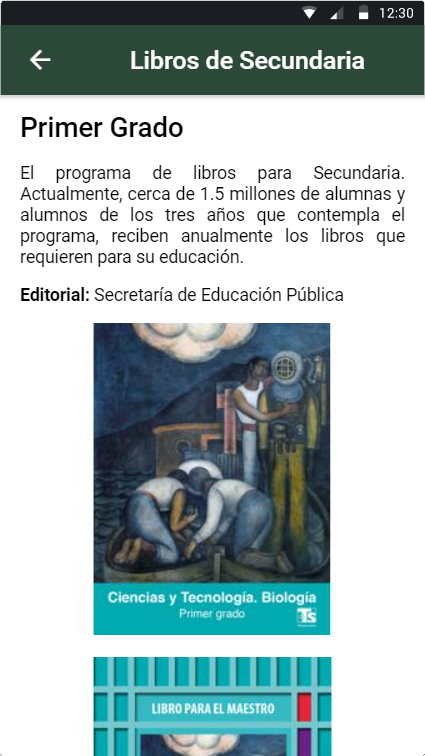 12:30

Libros de Secundaria

Primer Grado

El programa de libros para Secundaria. Actualmente, cerca de 1.5 millones de alumnas y alumnos de los tres años que contempla el programa, reciben anualmente los libros que requieren para su educación.

Editorial: Secretaría de Educación Pública

Ciencias y Tecnología. Biología
Primer grado

TS

LIBRO PARA EL MAESTRO